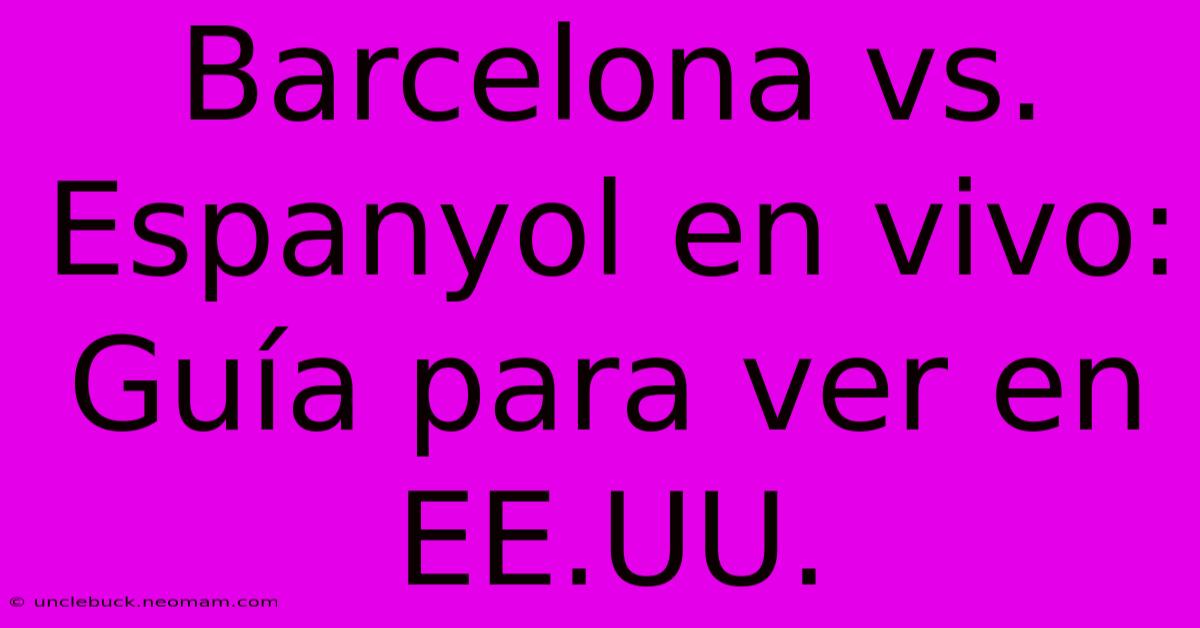 Barcelona vs. Espanyol en vivo: Guía para ver en EE.UU.

© unclebuck.neomam.com